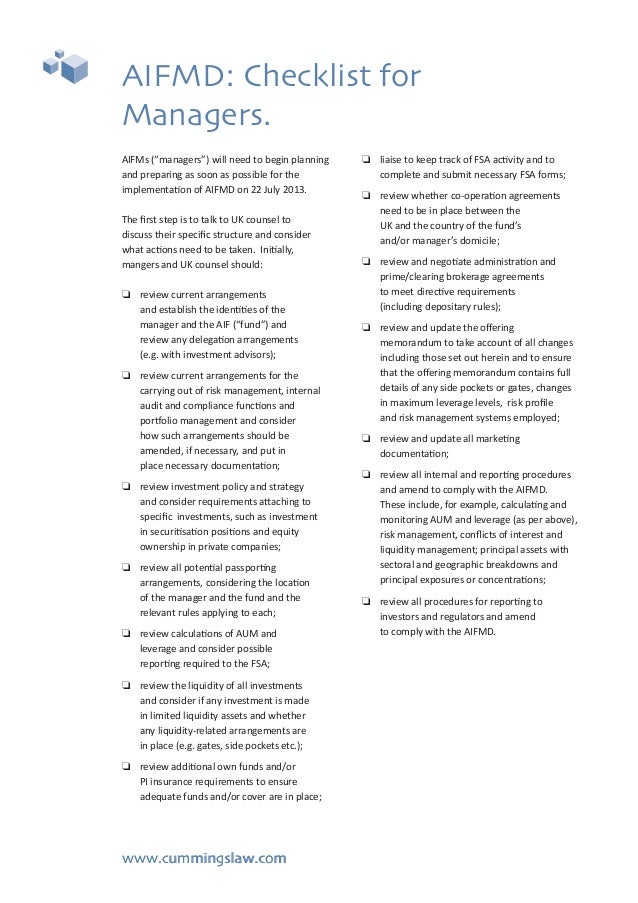 AIFMD: Checklist for Managers.

AIFMs ("managers") will need to begin planning and preparing as soon as possible for the implementation of AIFMD on 22 July 2013.

The first step is to talk to UK counsel to discuss their specific structure and consider what actions need to be taken. Initially, mangers and UK counsel should:

❏ review current arrangements and establish the identities of the manager and the AIF ("fund") and review any delegation arrangements (e.g. with investment advisors);

❏ review current arrangements for the carrying out of risk management, internal audit and compliance functions and portfolio management and consider how such arrangements should be amended, if necessary, and put in place necessary documentation;

❏ review investment policy and strategy and consider requirements attaching to specific investments, such as investment in securitisation positions and equity ownership in private companies;

❏ review all potential passporting arrangements, considering the location of the manager and the fund and the relevant rules applying to each;

❏ review calculations of AUM and leverage and consider possible reporting required to the FSA;

❏ review the liquidity of all investments and consider if any investment is made in limited liquidity assets and whether any liquidity-related arrangements are in place (e.g. gates, side pockets etc.);

❏ review additional own funds and/or PI insurance requirements to ensure adequate funds and/or cover are in place;

❏ liaise to keep track of FSA activity and to complete and submit necessary FSA forms;

❏ review whether co-operation agreements need to be in place between the UK and the country of the fund's and/or manager's domicile;

❏ review and negotiate administration and prime/clearing brokerage agreements to meet directive requirements (including depositary rules);

❏ review and update the offering memorandum to take account of all changes including those set out herein and to ensure that the offering memorandum contains full details of any side pockets or gates, changes in maximum leverage levels, risk profile and risk management systems employed;

❏ review and update all marketing documentation;

❏ review all internal and reporting procedures and amend to comply with the AIFMD. These include, for example, calculating and monitoring AUM and leverage (as per above), risk management, conflicts of interest and liquidity management; principal assets with sectoral and geographic breakdowns and principal exposures or concentrations;

❏ review all procedures for reporting to investors and regulators and amend to comply with the AIFMD.

www.cummingslaw.com